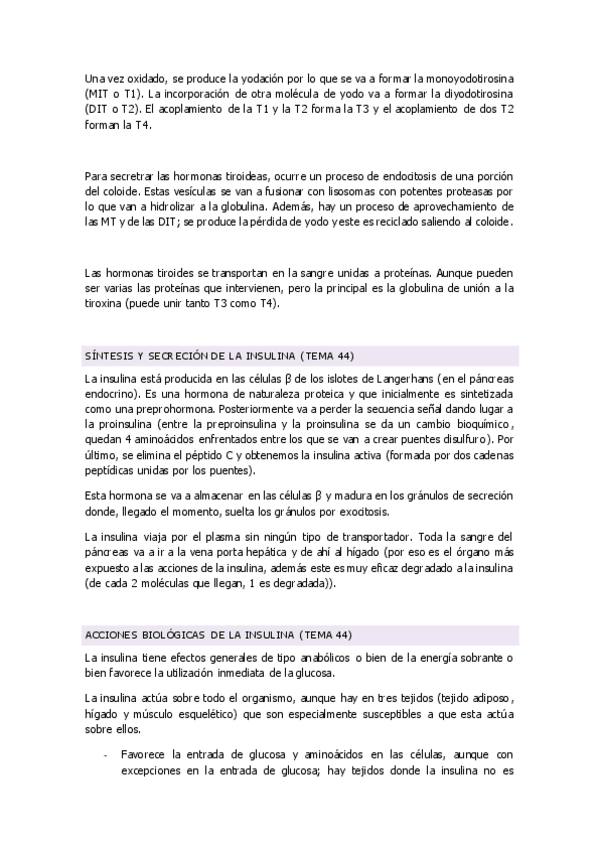 Una vez oxidado, se produce la yodación por lo que se va a formar la monoyodotirosina (MIT o T1). La incorporación de otra molécula de yodo va a formar la diyodotirosina (DIT o T2). El acoplamiento de la T1 y la T2 forma la T3 y el acoplamiento de dos T2 forman la T4.

Para secretrar las hormonas tiroideas, ocurre un proceso de endocitosis de una porción del coloide. Estas vesículas se van a fusionar con lisosomas con potentes proteasas por lo que van a hidrolizar a la globulina. Además, hay un proceso de aprovechamiento de las MT y de las DIT; se produce la pérdida de yodo y este es reciclado saliendo al coloide.

Las hormonas tiroides se transportan en la sangre unidas a proteínas. Aunque pueden ser varias las proteínas que intervienen, pero la principal es la globulina de unión a la tiroxina (puede unir tanto T3 como T4).

SÍNTESIS Y SECRECIÓN DE LA INSULINA (TEMA 44)

La insulina está producida en las células β de los islotes de Langerhans (en el páncreas endocrino). Es una hormona de naturaleza proteica y que inicialmente es sintetizada como una preprohormona. Posteriormente va a perder la secuencia señal dando lugar a la proinsulina (entre la preproinsulina y la proinsulina se da un cambio bioquímico, quedan 4 aminoácidos enfrentados entre los que se van a crear puentes disulfuro). Por último, se elimina el péptido C y obtenemos la insulina activa (formada por dos cadenas peptídicas unidas por los puentes).

Esta hormona se va a almacenar en las células β y madura en los gránulos de secreción donde, llegado el momento, suelta los gránulos por exocitosis.

La insulina viaja por el plasma sin ningún tipo de transportador. Toda la sangre del páncreas va a ir a la vena porta hepática y de ahí al hígado (por eso es el órgano más expuesto a las acciones de la insulina, además este es muy eficaz degradado a la insulina (de cada 2 moléculas que llegan, 1 es degradada)).

ACCIONES BIOLÓGICAS DE LA INSULINA (TEMA 44)

La insulina tiene efectos generales de tipo anabólicos o bien de la energía sobrante o bien favorece la utilización inmediata de la glucosa.

La insulina actúa sobre todo el organismo, aunque hay en tres tejidos (tejido adiposo, hígado y músculo esquelético) que son especialmente susceptibles a que esta actúa sobre ellos.

- Favorece la entrada de glucosa y aminoácidos en las células, aunque con excepciones en la entrada de glucosa; hay tejidos donde la insulina no es